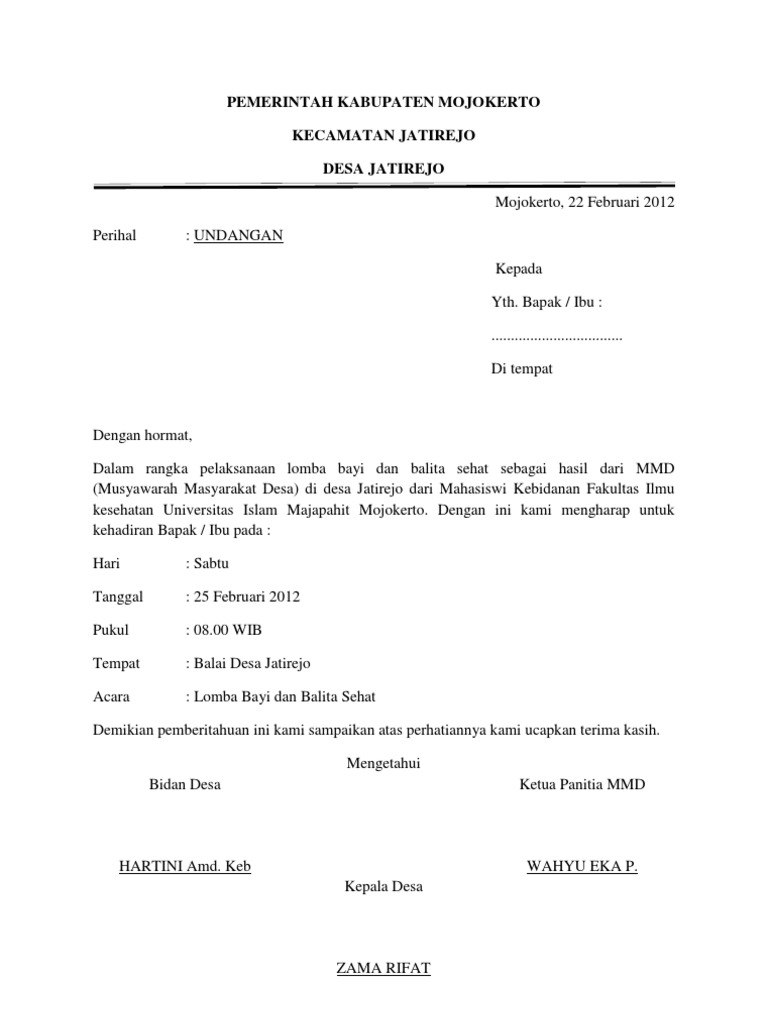 PEMERINTAH KABUPATEN MOJOKERTO

KECAMATAN JATIREJO

DESA JATIREJO

Mojokerto, 22 Februari 2012

Perihal : UNDANGAN

Kepada

Yth. Bapak / Ibu :

.................................

Di tempat

Dengan hormat,

Dalam rangka pelaksanaan lomba bayi dan balita sehat sebagai hasil dari MMD (Musyawarah Masyarakat Desa) di desa Jatirejo dari Mahasiswi Kebidanan Fakultas Ilmu kesehatan Universitas Islam Majapahit Mojokerto. Dengan ini kami mengharap untuk kehadiran Bapak / Ibu pada :

Hari : Sabtu

Tanggal : 25 Februari 2012

Pukul : 08.00 WIB

Tempat : Balai Desa Jatirejo

Acara : Lomba Bayi dan Balita Sehat

Demikian pemberitahuan ini kami sampaikan atas perhatiannya kami ucapkan terima kasih.

Mengetahui

Bidan Desa

Ketua Panitia MMD

HARTINI Amd. Keb

WAHYU EKA P.

Kepala Desa

ZAMA RIFAT